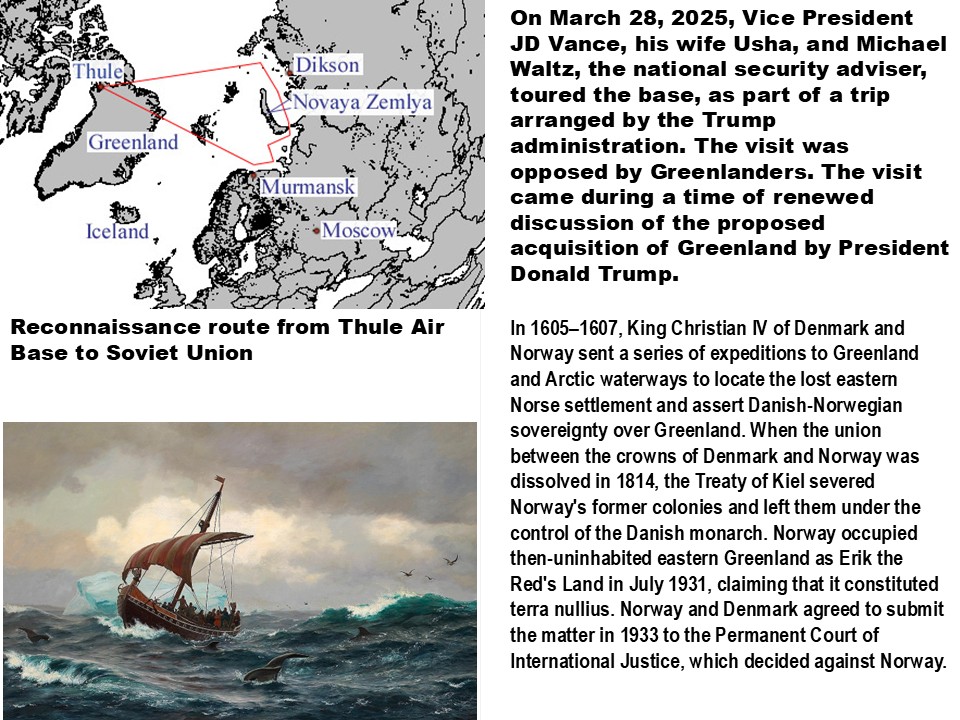 Thule

Dikson

Novaya Zemlya

Greenland

Murmansk

Iceland

Moscow

Reconnaissance route from Thule Air Base to Soviet Union

On March 28, 2025, Vice President JD Vance, his wife Usha, and Michael Waltz, the national security adviser, toured the base, as part of a trip arranged by the Trump administration. The visit was opposed by Greenlanders. The visit came during a time of renewed discussion of the proposed acquisition of Greenland by President Donald Trump.

In 1605–1607, King Christian IV of Denmark and Norway sent a series of expeditions to Greenland and Arctic waterways to locate the lost eastern Norse settlement and assert Danish-Norwegian sovereignty over Greenland. When the union between the crowns of Denmark and Norway was dissolved in 1814, the Treaty of Kiel severed Norway's former colonies and left them under the control of the Danish monarch. Norway occupied then-uninhabited eastern Greenland as Erik the Red's Land in July 1931, claiming that it constituted terra nullius. Norway and Denmark agreed to submit the matter in 1933 to the Permanent Court of International Justice, which decided against Norway.